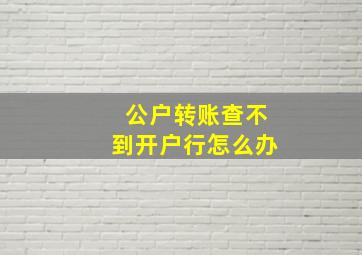 公户转账查不到开户行怎么办